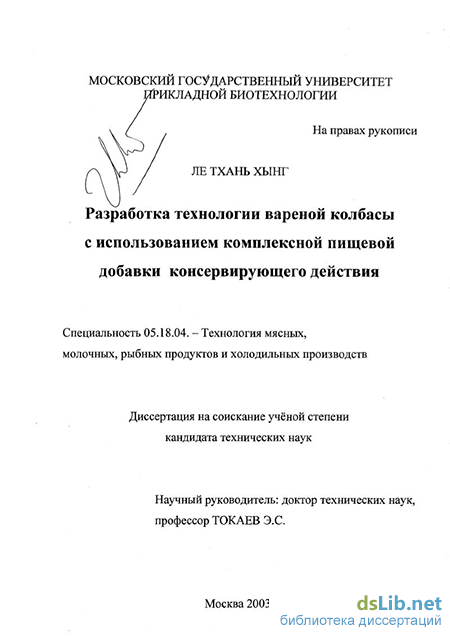 МОСКОВСКИЙ ГОСУДАРСТВЕННЫЙ УНИВЕРСИТЕТ ПРИКЛАДНОЙ БИОТЕХНОЛОГИИ

На правах рукописи

ЛЕ ТХАНЬ ХЫНГ

Разработка технологии вареной колбасы с использованием комплексной пищевой добавки консервирующего действия

Специальность 05.18.04. – Технология мясных, молочных, рыбных продуктов и холодильных производств

Диссертация на соискание учёной степени кандидата технических наук

Научный руководитель: доктор технических наук, профессор ТОКАЕВ Э.С.

Москва 2003

dsLib.net
библиотека диссертаций